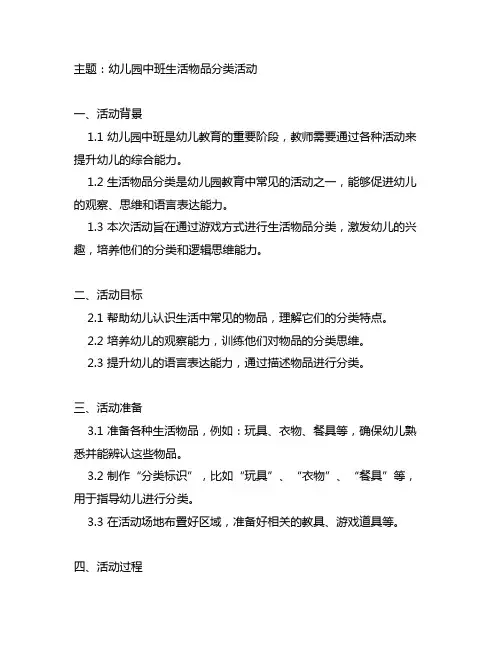 主题：幼儿园中班生活物品分类活动

一、活动背景

1.1 幼儿园中班是幼儿教育的重要阶段，教师需要通过各种活动来提升幼儿的综合能力。

1.2 生活物品分类是幼儿园教育中常见的活动之一，能够促进幼儿的观察、思维和语言表达能力。

1.3 本次活动旨在通过游戏方式进行生活物品分类，激发幼儿的兴趣，培养他们的分类和逻辑思维能力。

二、活动目标

2.1 帮助幼儿认识生活中常见的物品，理解它们的分类特点。

2.2 培养幼儿的观察能力，训练他们对物品的分类思维。

2.3 提升幼儿的语言表达能力，通过描述物品进行分类。

三、活动准备

3.1 准备各种生活物品，例如：玩具、衣物、餐具等，确保幼儿熟悉并能辨认这些物品。

3.2 制作“分类标识”，比如“玩具”、“衣物”、“餐具”等，用于指导幼儿进行分类。

3.3 在活动场地布置好区域，准备好相关的教具、游戏道具等。

四、活动过程